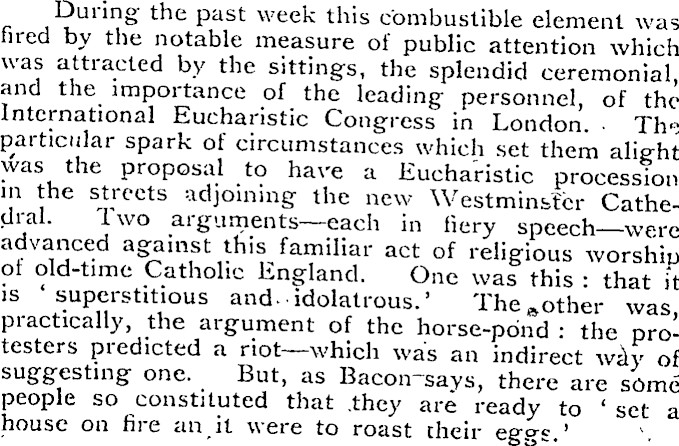 During the past week this combustible element was fired by the notable measure of public attention which was attracted by the sittings, the splendid ceremonial, and the importance of the leading personnel, of the International Eucharistic Congress in London. The particular spark of circumstances which set them alight was the proposal to have a Eucharistic procession in the streets adjoining the new Westminster Cathedral. Two arguments—each in fiery speech—were advanced against this familiar act of religious worship of old-time Catholic England. One was this: that it is 'superstitious and idolatrous.' The other was, practically, the argument of the horse-pond: the protesters predicted a riot—which was an indirect way of suggesting one. But, as Bacon says, there are some people so constituted that they are ready to 'set a house on fire an it were to roast their eggs.'